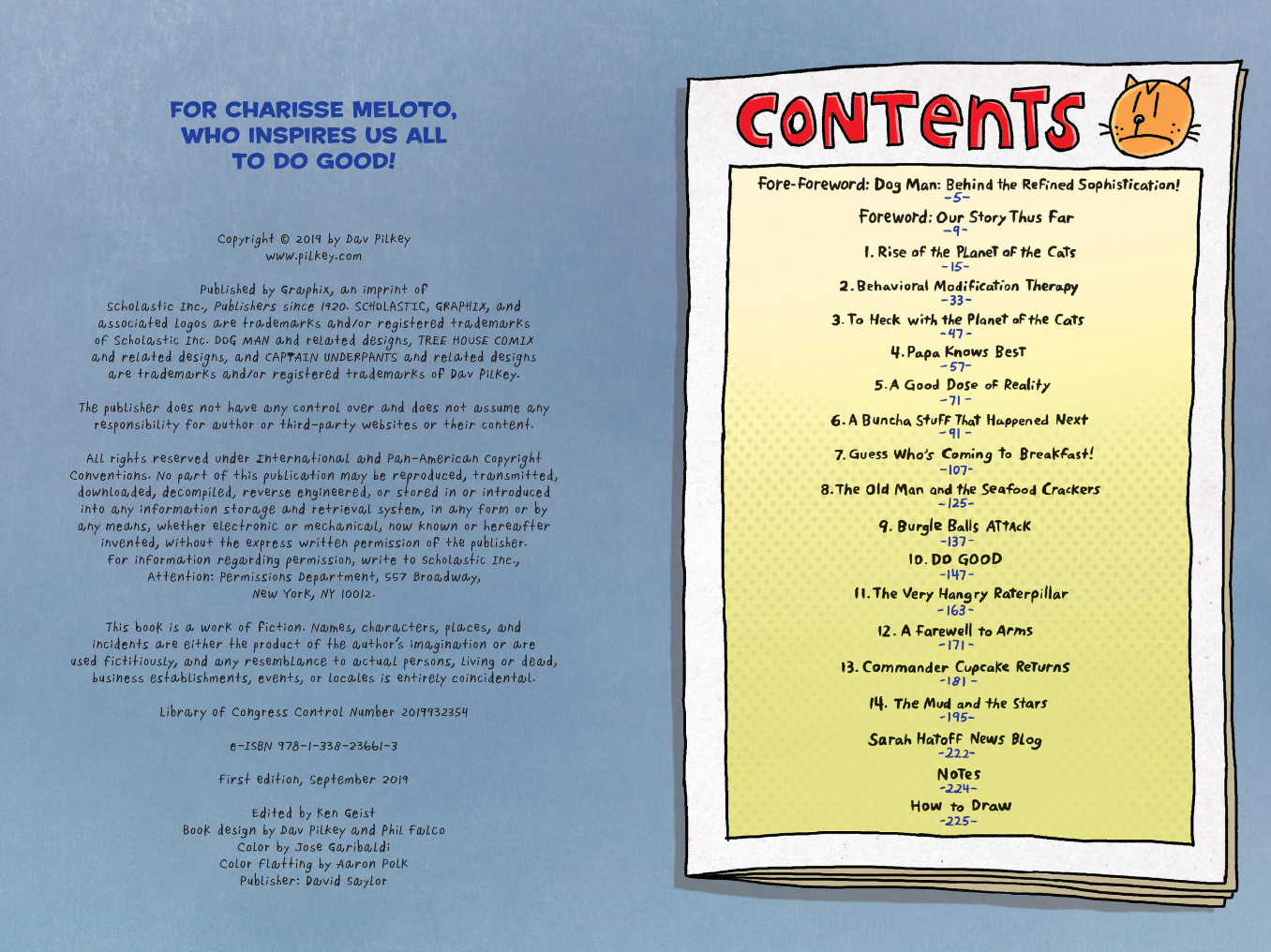 FOR CHARISSE MELOTO, WHO INSPIRES US ALL TO DO GOOD!

Copyright © 2019 by Dav Pilkey
www.pilkey.com

Published by Graphix, an imprint of Scholastic Inc., Publishers since 1920. SCHOLASTIC, GRAPHIX, and associated logos are trademarks and/or registered trademarks of Scholastic Inc. DOG MAN and related designs, TREE HOUSE COMIX and related designs, and CAPTAIN UNDERPANTS and related designs are trademarks and/or registered trademarks of Dav Pilkey.

The publisher does not have any control over and does not assume any responsibility for author or third-party websites or their content.

All rights reserved under International and Pan-American Copyright Conventions. No part of this publication may be reproduced, transmitted, downloaded, decompiled, reverse engineered, or stored in or introduced into any information storage and retrieval system, in any form or by any means, whether electronic or mechanical, now known or hereafter invented, without the express written permission of the publisher. For information regarding permission, write to Scholastic Inc., Attention: Permissions Department, 557 Broadway, New York, NY 10012.

This book is a work of fiction. Names, characters, places, and incidents are either the product of the author's imagination or are used fictitiously, and any resemblance to actual persons, living or dead, business establishments, events, or locales is entirely coincidental.

Library of Congress Control Number 2019932354

e-ISBN 978-1-338-23661-3

First edition, September 2019

Edited by Ken Geist
Book design by Dav Pilkey and Phil Falco
Color by Jose Garibaldi
Color flatting by Aaron Polk
Publisher: David Saylor

CONTENTS

Fore-Foreword: Dog Man: Behind the Refined Sophistication!
-5-
Foreword: Our Story Thus Far
-9-
1. Rise of the Planet of the Cats
-15-
2. Behavioral Modification Therapy
-33-
3. To Heck with the Planet of the Cats
-47-
4. Papa Knows Best
-57-
5. A Good Dose of Reality
-71-
6. A Buncha Stuff That Happened Next
-91-
7. Guess Who's Coming to Breakfast!
-107-
8. The Old Man and the Seafood Crackers
-125-
9. Burgle Balls Attack
-137-
10. DO GOOD
-147-
11. The Very Hangry Raterpillar
-163-
12. A Farewell to Arms
-171-
13. Commander Cupcake Returns
-181-
14. The Mud and the Stars
-195-
Sarah Hatoff News Blog
-222-
Notes
-224-
How to Draw
-225-